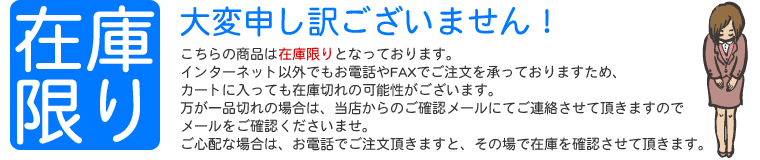 在庫限り

大変申し訳ございません！

こちらの商品は在庫限りとなっております。
インターネット以外でもお電話やFAXでご注文を承っておりますため、
カートに入っても在庫切れの可能性がございます。
万が一品切れの場合は、当店からのご確認メールにてご連絡させて頂きますので
メールをご確認くださいませ。
ご心配な場合は、お電話でご注文頂きますと、その場で在庫を確認させて頂きます。